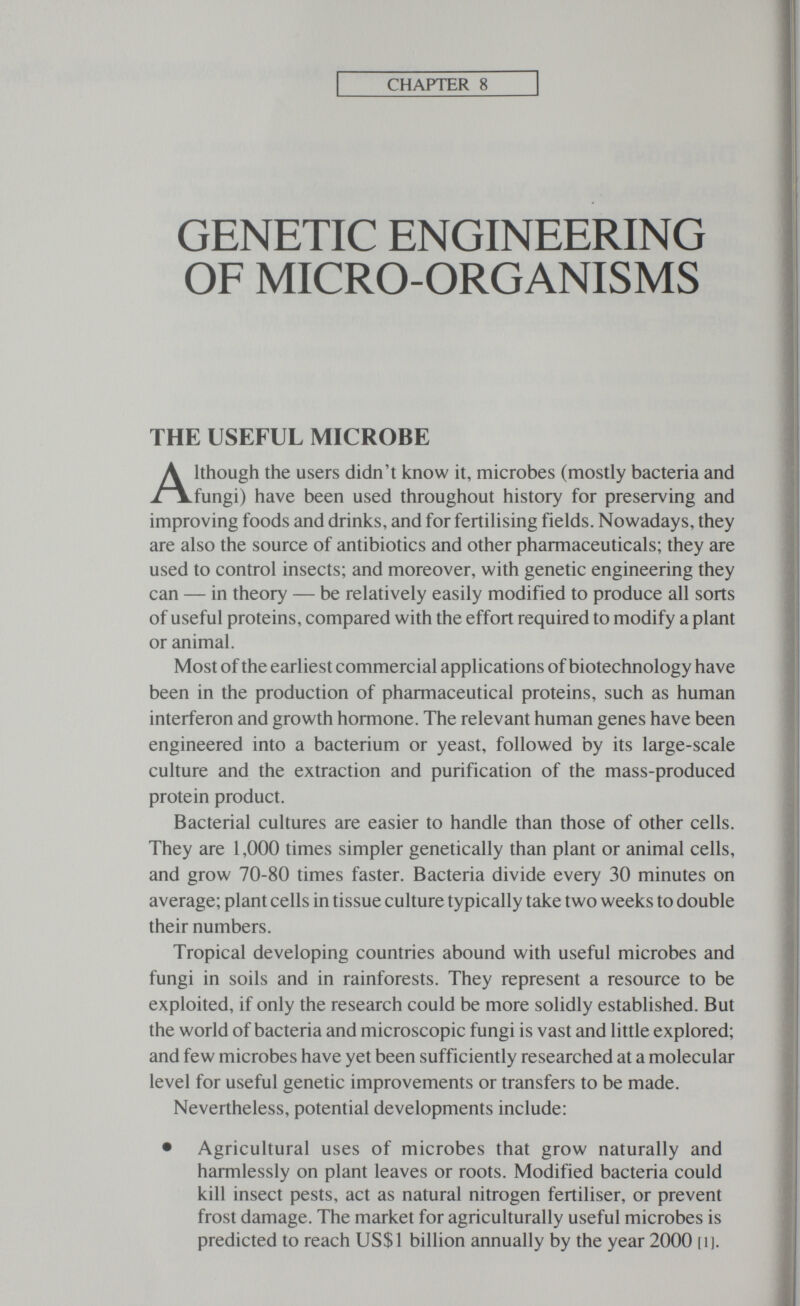 CHAPTER 8

GENETIC ENGINEERING OF MICRO-ORGANISMS

THE USEFUL MICROBE

Although the users didn't know it, microbes (mostly bacteria and fungi) have been used throughout history for preserving and improving foods and drinks, and for fertilising fields. Nowadays, they are also the source of antibiotics and other pharmaceuticals; they are used to control insects; and moreover, with genetic engineering they can — in theory — be relatively easily modified to produce all sorts of useful proteins, compared with the effort required to modify a plant or animal.

Most of the earliest commercial applications of biotechnology have been in the production of pharmaceutical proteins, such as human interferon and growth hormone. The relevant human genes have been engineered into a bacterium or yeast, followed by its large-scale culture and the extraction and purification of the mass-produced protein product.

Bacterial cultures are easier to handle than those of other cells. They are 1,000 times simpler genetically than plant or animal cells, and grow 70-80 times faster. Bacteria divide every 30 minutes on average; plant cells in tissue culture typically take two weeks to double their numbers.

Tropical developing countries abound with useful microbes and fungi in soils and in rainforests. They represent a resource to be exploited, if only the research could be more solidly established. But the world of bacteria and microscopic fungi is vast and little explored; and few microbes have yet been sufficiently researched at a molecular level for useful genetic improvements or transfers to be made.

Nevertheless, potential developments include:

• Agricultural uses of microbes that grow naturally and harmlessly on plant leaves or roots. Modified bacteria could kill insect pests, act as natural nitrogen fertiliser, or prevent frost damage. The market for agriculturally useful microbes is predicted to reach US$1 billion annually by the year 2000 [1].